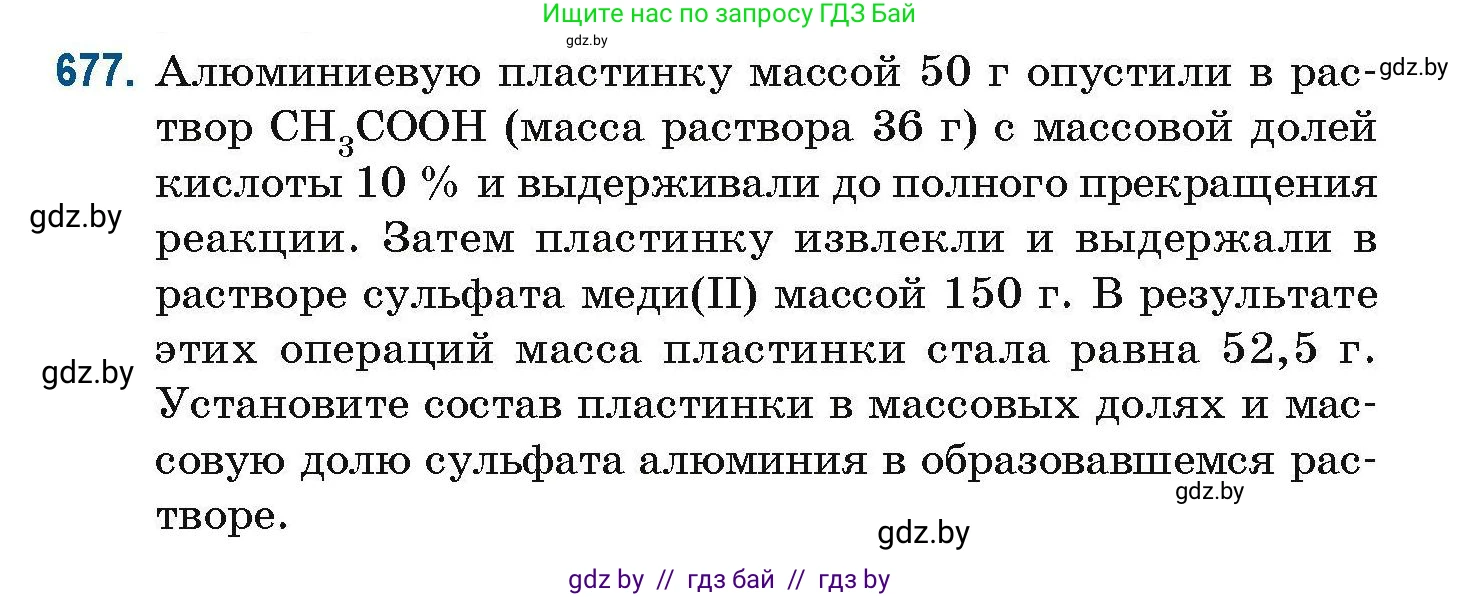 Ищите нас по запросу ГДЗ Бай
gdz.by

677. Алюминиевую пластинку массой 50 г опустили в раствор $CH_3COOH$ (масса раствора 36 г) с массовой долей кислоты 10 % и выдерживали до полного прекращения реакции. Затем пластинку извлекли и выдержали в растворе сульфата меди(II) массой 150 г. В результате этих операций масса пластинки стала равна 52,5 г. Установите состав пластинки в массовых долях и массовую долю сульфата алюминия в образовавшемся растворе.

gdz.by
gdz.by
gdz.by
gdz.by
gdz.by

gdz by // гдз бай // гдз by